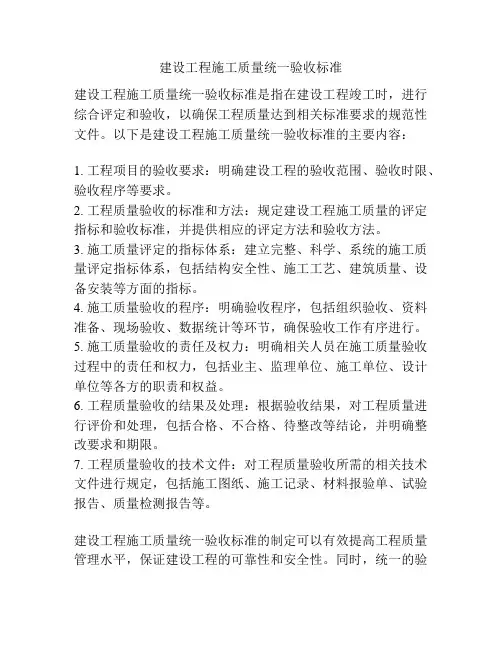 建设工程施工质量统一验收标准

建设工程施工质量统一验收标准是指在建设工程竣工时，进行综合评定和验收，以确保工程质量达到相关标准要求的规范性文件。以下是建设工程施工质量统一验收标准的主要内容：

1. 工程项目的验收要求：明确建设工程的验收范围、验收时限、验收程序等要求。
2. 工程质量验收的标准和方法：规定建设工程施工质量的评定指标和验收标准，并提供相应的评定方法和验收方法。
3. 施工质量评定的指标体系：建立完整、科学、系统的施工质量评定指标体系，包括结构安全性、施工工艺、建筑质量、设备安装等方面的指标。
4. 施工质量验收的程序：明确验收程序，包括组织验收、资料准备、现场验收、数据统计等环节，确保验收工作有序进行。
5. 施工质量验收的责任及权力：明确相关人员在施工质量验收过程中的责任和权力，包括业主、监理单位、施工单位、设计单位等各方的职责和权益。
6. 工程质量验收的结果及处理：根据验收结果，对工程质量进行评价和处理，包括合格、不合格、待整改等结论，并明确整改要求和期限。
7. 工程质量验收的技术文件：对工程质量验收所需的相关技术文件进行规定，包括施工图纸、施工记录、材料报验单、试验报告、质量检测报告等。

建设工程施工质量统一验收标准的制定可以有效提高工程质量管理水平，保证建设工程的可靠性和安全性。同时，统一的验